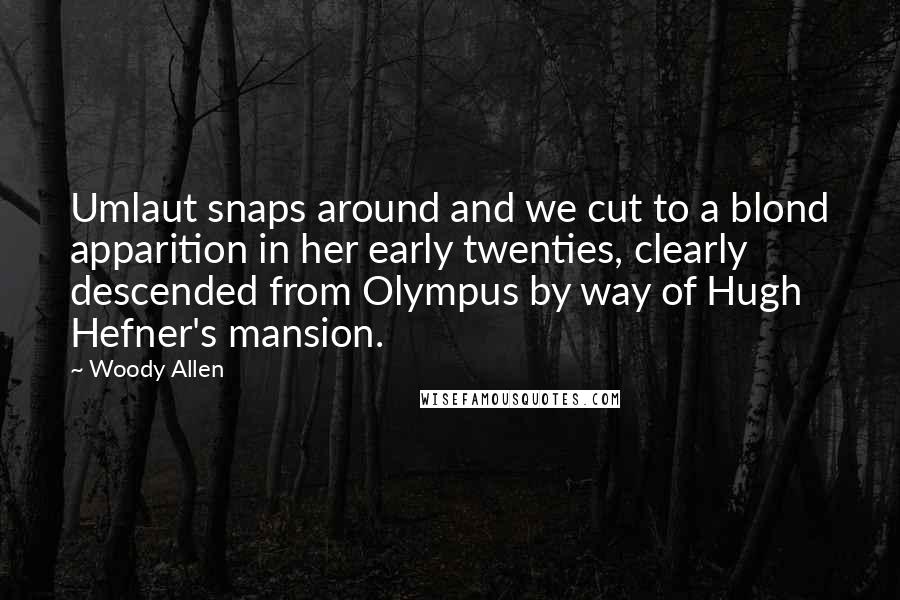 Umlaut snaps around and we cut to a blond apparition in her early twenties, clearly descended from Olympus by way of Hugh Hefner's mansion.

~ Woody Allen

WISEFAMOUSQUOTES.COM